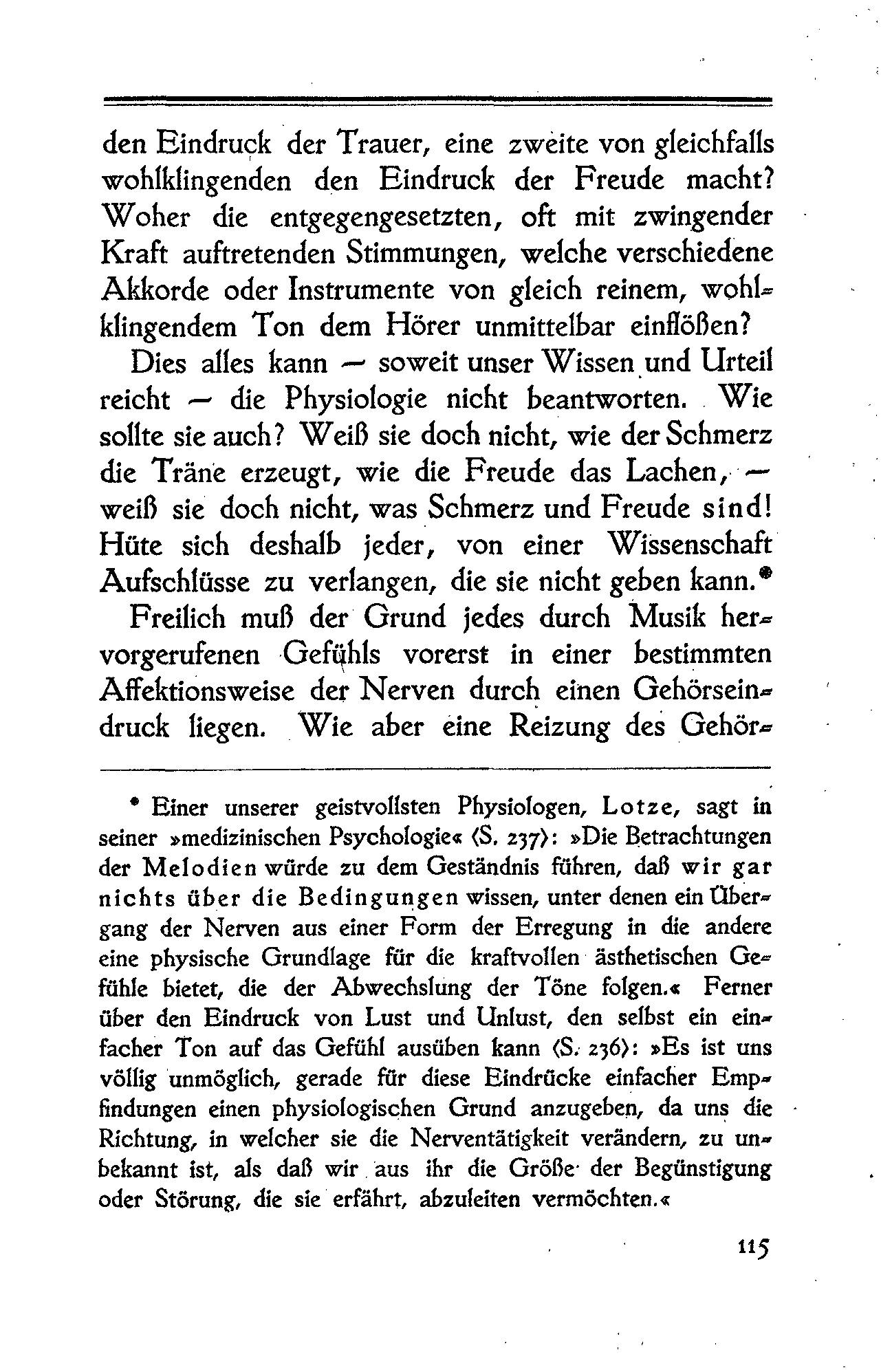 den Eindruck der Trauer, eine zweite von gleichfalls wohlklingenden den Eindruck der Freude macht? Woher die entgegengesetzten, oft mit zwingender Kraft auftretenden Stimmungen, welche verschiedene Akkorde oder Instrumente von gleich reinem, wohlklingendem Ton dem Hörer unmittelbar einflößen?

Dies alles kann — soweit unser Wissen und Urteil reicht — die Physiologie nicht beantworten. Wie sollte sie auch? Weiß sie doch nicht, wie der Schmerz die Träne erzeugt, wie die Freude das Lachen, — weiß sie doch nicht, was Schmerz und Freude sind! Hüte sich deshalb jeder, von einer Wissenschaft Aufschlüsse zu verlangen, die sie nicht geben kann.*

Freilich muß der Grund jedes durch Musik hervorgerufenen Gefühls vorerst in einer bestimmten Affektionsweise der Nerven durch einen Gehörseindruck liegen. Wie aber eine Reizung des Gehör-

* Einer unserer geistvollsten Physiologen, Lotze, sagt in seiner »medizinischen Psychologie« (S. 237): »Die Betrachtungen der Melodien würde zu dem Geständnis führen, daß wir gar nichts über die Bedingungen wissen, unter denen ein Übergang der Nerven aus einer Form der Erregung in die andere eine physische Grundlage für die kraftvollen ästhetischen Gefühle bietet, die der Abwechslung der Töne folgen.« Ferner über den Eindruck von Lust und Unlust, den selbst ein einfacher Ton auf das Gefühl ausüben kann (S. 236): »Es ist uns völlig unmöglich, gerade für diese Eindrücke einfacher Empfindungen einen physiologischen Grund anzugeben, da uns die Richtung, in welcher sie die Nerventätigkeit verändern, zu unbekannt ist, als daß wir aus ihr die Größe der Begünstigung oder Störung, die sie erfährt, abzuleiten vermöchten.«

115